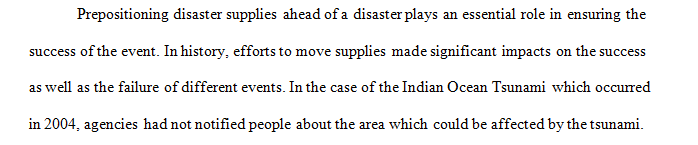 Prepositioning disaster supplies ahead of a disaster plays an essential role in ensuring the success of the event. In history, efforts to move supplies made significant impacts on the success as well as the failure of different events. In the case of the Indian Ocean Tsunami which occurred in 2004, agencies had not notified people about the area which could be affected by the tsunami.